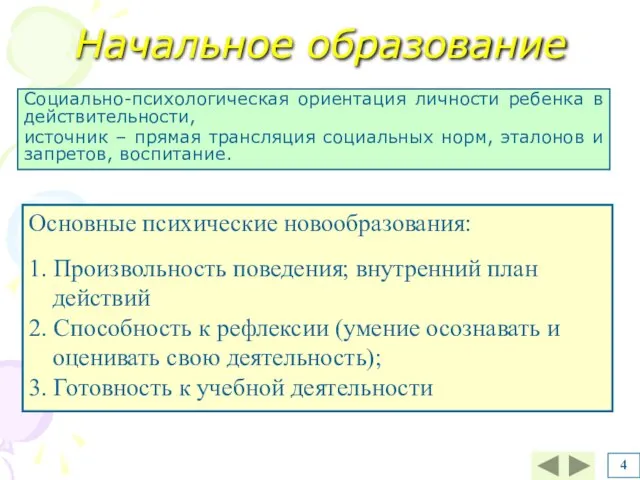 Начальное образование

Социально-психологическая ориентация личности ребенка в действительности,
источник – прямая трансляция социальных норм, эталонов и запретов, воспитание.

Основные психические новообразования:

1. Произвольность поведения; внутренний план действий
2. Способность к рефлексии (умение осознавать и оценивать свою деятельность);
3. Готовность к учебной деятельности

4